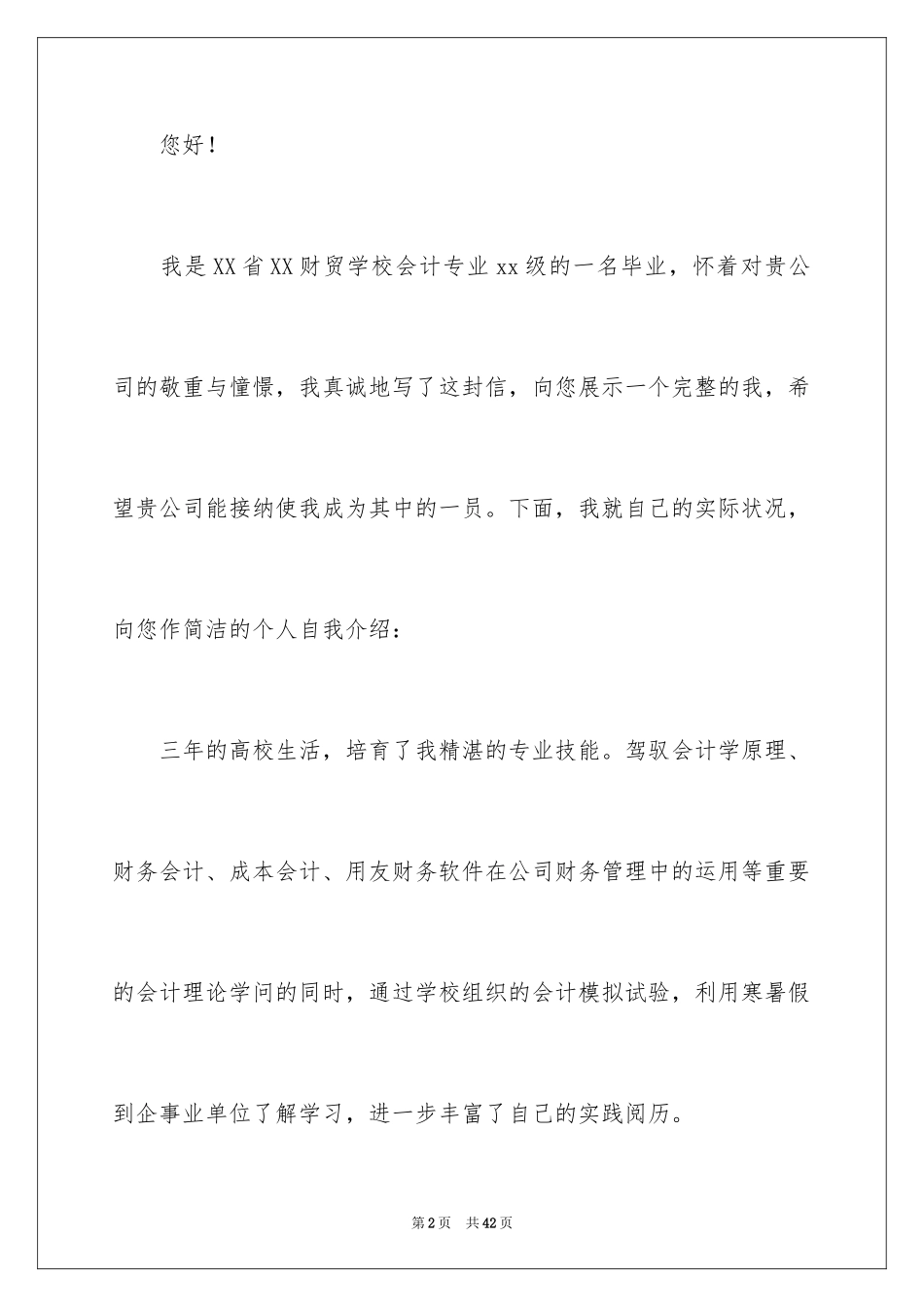 您好！

我是XX省XX财贸学校会计专业xx级的一名毕业，怀着对贵公司的敬重与憧憬，我真诚地写了这封信，向您展示一个完整的我，希望贵公司能接纳使我成为其中的一员。下面，我就自己的实际状况，向您作简洁的个人自我介绍：

三年的高校生活，培育了我精湛的专业技能。驾驭会计学原理、财务会计、成本会计、用友财务软件在公司财务管理中的运用等重要的会计理论学问的同时，通过学校组织的会计模拟试验，利用寒暑假到企事业单位了解学习，进一步丰富了自己的实践阅历。

第2页 共42页